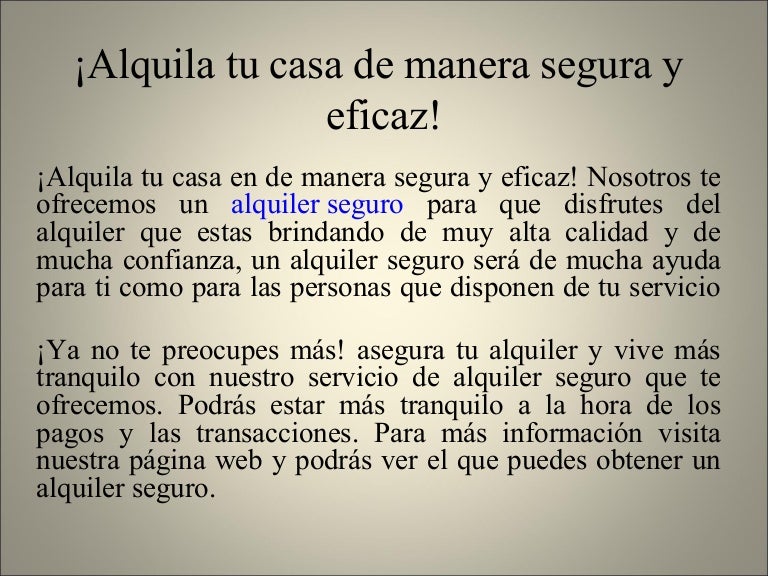 ¡Alquila tu casa de manera segura y eficaz!

¡Alquila tu casa en de manera segura y eficaz! Nosotros te ofrecemos un alquiler seguro para que disfrutes del alquiler que estas brindando de muy alta calidad y de mucha confianza, un alquiler seguro será de mucha ayuda para ti como para las personas que disponen de tu servicio

¡Ya no te preocupes más! asegura tu alquiler y vive más tranquilo con nuestro servicio de alquiler seguro que te ofrecemos. Podrás estar más tranquilo a la hora de los pagos y las transacciones. Para más información visita nuestra página web y podrás ver el que puedes obtener un alquiler seguro.